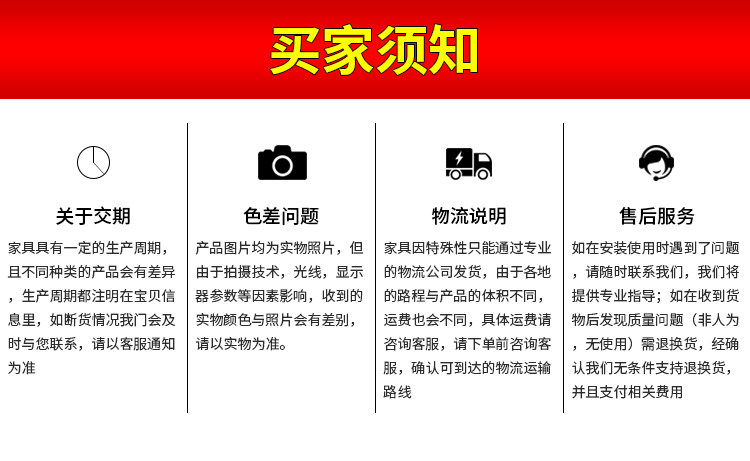 买家须知

关于交期

家具具有一定的生产周期，且不同种类的产品会有差异，生产周期都注明在宝贝信息里，如断货情况我门会及时与您联系，请以客服通知为准

色差问题

产品图片均为实物照片，但由于拍摄技术，光线，显示器参数等因素影响，收到的实物颜色与照片会有差别，请以实物为准。

物流说明

家具因特殊性只能通过专业的物流公司发货，由于各地的路程与产品的体积不同，运费也会不同，具体运费请咨询客服，请下单前咨询客服，确认可到达的物流运输路线

售后服务

如在安装使用时遇到了问题，请随时联系我们，我们将提供专业指导；如在收到货物后发现质量问题（非人为，无使用）需退换货，经确认我们无条件支持退换货，并且支付相关费用